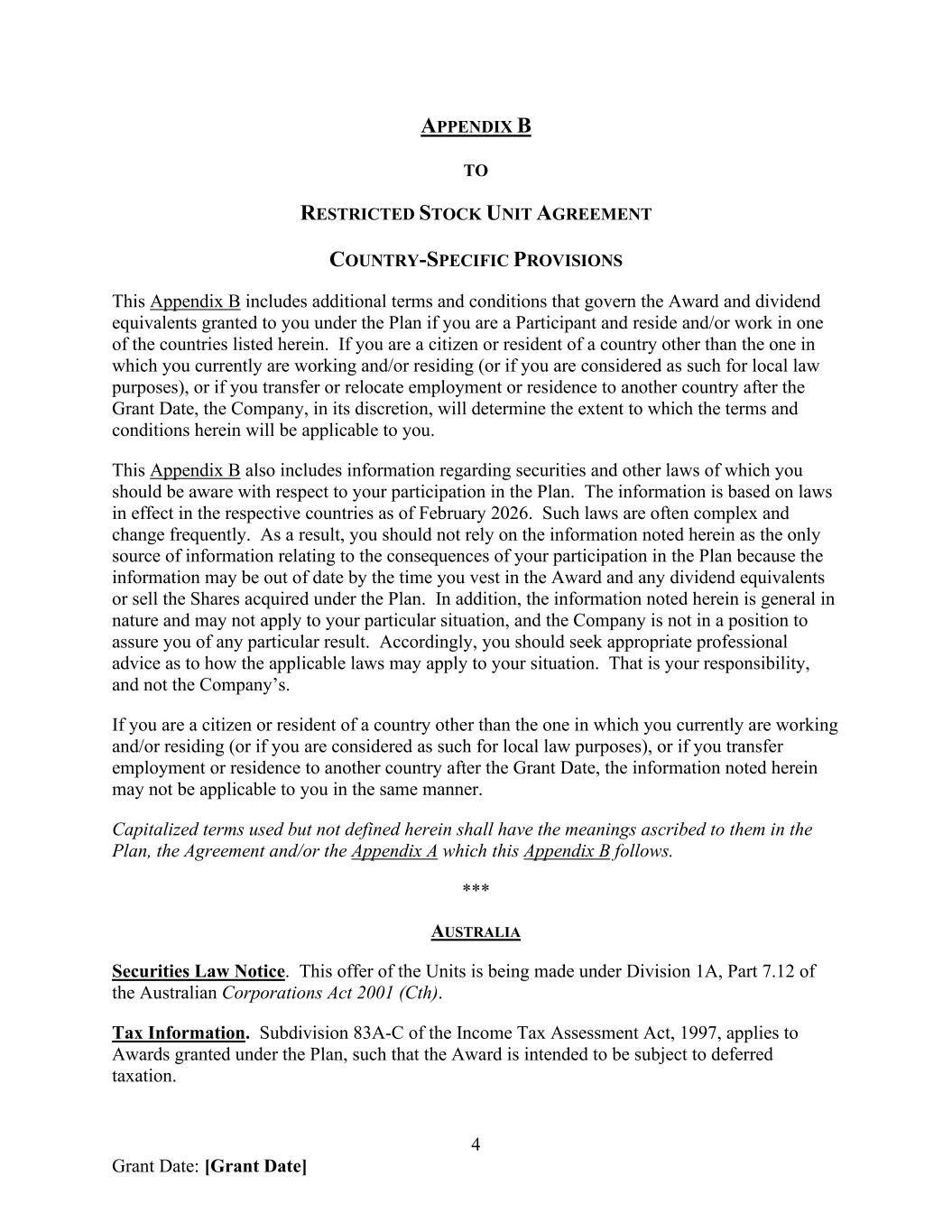 APPENDIX B

TO

RESTRICTED STOCK UNIT AGREEMENT

COUNTRY-SPECIFIC PROVISIONS

This Appendix B includes additional terms and conditions that govern the Award and dividend equivalents granted to you under the Plan if you are a Participant and reside and/or work in one of the countries listed herein. If you are a citizen or resident of a country other than the one in which you currently are working and/or residing (or if you are considered as such for local law purposes), or if you transfer or relocate employment or residence to another country after the Grant Date, the Company, in its discretion, will determine the extent to which the terms and conditions herein will be applicable to you.

This Appendix B also includes information regarding securities and other laws of which you should be aware with respect to your participation in the Plan. The information is based on laws in effect in the respective countries as of February 2026. Such laws are often complex and change frequently. As a result, you should not rely on the information noted herein as the only source of information relating to the consequences of your participation in the Plan because the information may be out of date by the time you vest in the Award and any dividend equivalents or sell the Shares acquired under the Plan. In addition, the information noted herein is general in nature and may not apply to your particular situation, and the Company is not in a position to assure you of any particular result. Accordingly, you should seek appropriate professional advice as to how the applicable laws may apply to your situation. That is your responsibility, and not the Company's.

If you are a citizen or resident of a country other than the one in which you currently are working and/or residing (or if you are considered as such for local law purposes), or if you transfer employment or residence to another country after the Grant Date, the information noted herein may not be applicable to you in the same manner.

Capitalized terms used but not defined herein shall have the meanings ascribed to them in the Plan, the Agreement and/or the Appendix A which this Appendix B follows.

***

AUSTRALIA

Securities Law Notice. This offer of the Units is being made under Division 1A, Part 7.12 of the Australian Corporations Act 2001 (Cth).

Tax Information. Subdivision 83A-C of the Income Tax Assessment Act, 1997, applies to Awards granted under the Plan, such that the Award is intended to be subject to deferred taxation.

4

Grant Date: [Grant Date]